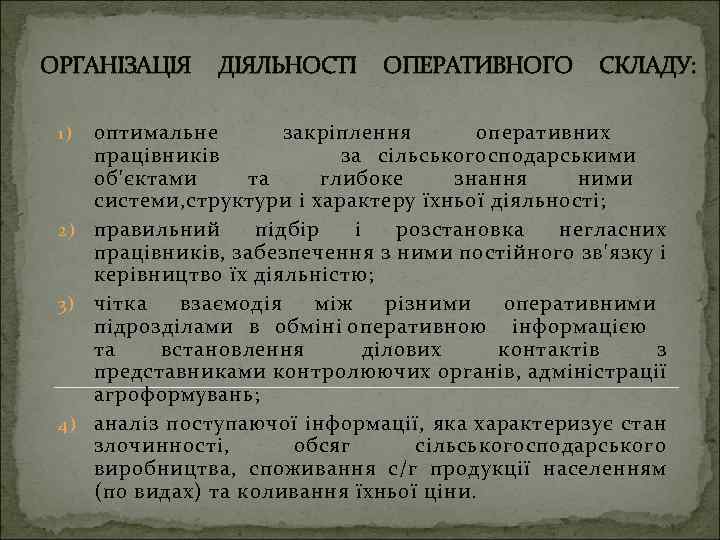 ОРГАНІЗАЦІЯ ДІЯЛЬНОСТІ ОПЕРАТИВНОГО СКЛАДУ:

1) оптимальне закріплення оперативних працівників за сільськогосподарськими об'єктами та глибоке знання ними системи,структури і характеру їхньої діяльності;

2) правильний підбір і розстановка негласних працівників, забезпечення з ними постійного зв'язку і керівництво їх діяльністю;

3) чітка взаємодія між різними оперативними підрозділами в обміні оперативною інформацією та встановлення ділових контактів з представниками контролюючих органів, адміністрації агроформувань;

4) аналіз поступаючої інформації, яка характеризує стан злочинності, обсяг сільськогосподарського виробництва, споживання с/г продукції населенням (по видах) та коливання їхньої ціни.